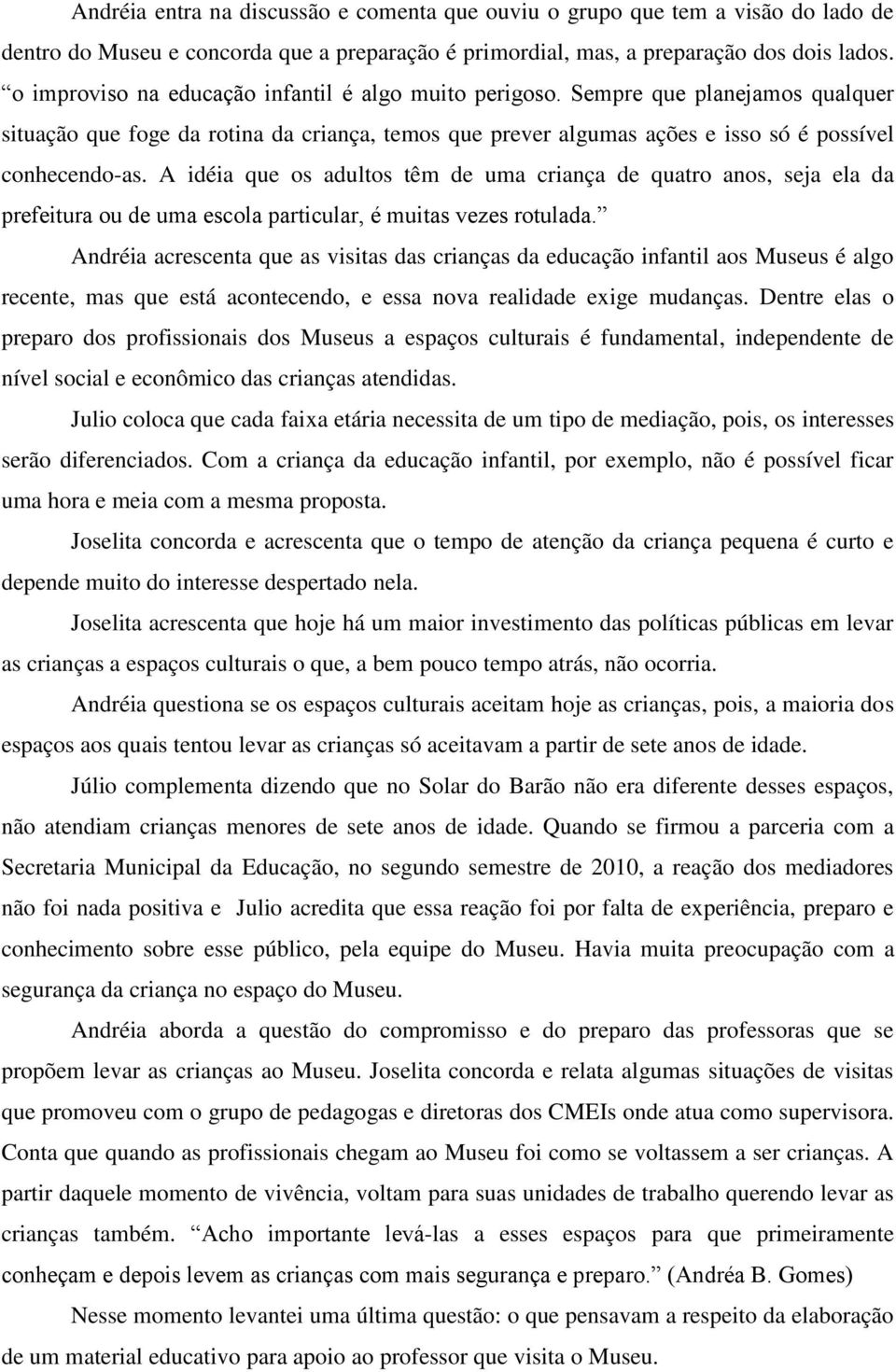 Andréia entra na discussão e comenta que ouviu o grupo que tem a visão do lado de dentro do Museu e concorda que a preparação é primordial, mas, a preparação dos dois lados. “o improviso na educação infantil é algo muito perigoso. Sempre que planejamos qualquer situação que foge da rotina da criança, temos que prever algumas ações e isso só é possível conhecendo-as. A idéia que os adultos têm de uma criança de quatro anos, seja ela da prefeitura ou de uma escola particular, é muitas vezes rotulada.”

Andréia acrescenta que as visitas das crianças da educação infantil aos Museus é algo recente, mas que está acontecendo, e essa nova realidade exige mudanças. Dentre elas o preparo dos profissionais dos Museus a espaços culturais é fundamental, independente de nível social e econômico das crianças atendidas.

Julio coloca que cada faixa etária necessita de um tipo de mediação, pois, os interesses serão diferenciados. Com a criança da educação infantil, por exemplo, não é possível ficar uma hora e meia com a mesma proposta.

Joselita concorda e acrescenta que o tempo de atenção da criança pequena é curto e depende muito do interesse despertado nela.

Joselita acrescenta que hoje há um maior investimento das políticas públicas em levar as crianças a espaços culturais o que, a bem pouco tempo atrás, não ocorria.

Andréia questiona se os espaços culturais aceitam hoje as crianças, pois, a maioria dos espaços aos quais tentou levar as crianças só aceitavam a partir de sete anos de idade.

Júlio complementa dizendo que no Solar do Barão não era diferente desses espaços, não atendiam crianças menores de sete anos de idade. Quando se firmou a parceria com a Secretaria Municipal da Educação, no segundo semestre de 2010, a reação dos mediadores não foi nada positiva e Julio acredita que essa reação foi por falta de experiência, preparo e conhecimento sobre esse público, pela equipe do Museu. Havia muita preocupação com a segurança da criança no espaço do Museu.

Andréia aborda a questão do compromisso e do preparo das professoras que se propõem levar as crianças ao Museu. Joselita concorda e relata algumas situações de visitas que promoveu com o grupo de pedagogas e diretoras dos CMEIs onde atua como supervisora. Conta que quando as profissionais chegam ao Museu foi como se voltassem a ser crianças. A partir daquele momento de vivência, voltam para suas unidades de trabalho querendo levar as crianças também. “Acho importante levá-las a esses espaços para que primeiramente conheçam e depois levem as crianças com mais segurança e preparo.” (Andréa B. Gomes)

Nesse momento levantei uma última questão: o que pensavam a respeito da elaboração de um material educativo para apoio ao professor que visita o Museu.